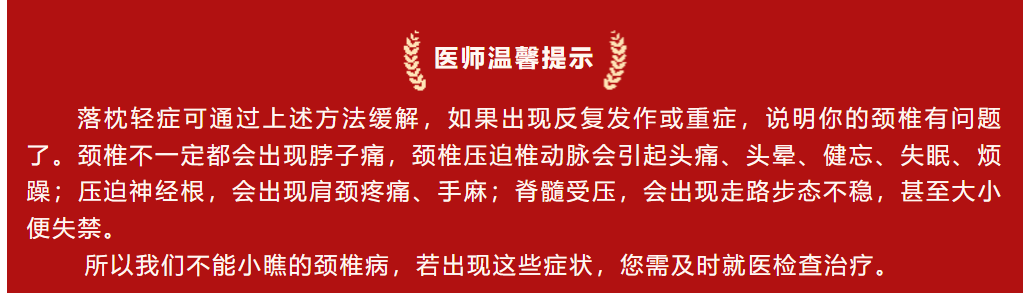 医师温馨提示

落枕轻症可通过上述方法缓解，如果出现反复发作或重症，说明你的颈椎有问题了。颈椎不一定都会出现脖子痛，颈椎压迫椎动脉会引起头痛、头晕、健忘、失眠、烦躁；压迫神经根，会出现肩颈疼痛、手麻；脊髓受压，会出现走路步态不稳，甚至大小便失禁。

所以我们不能小瞧的颈椎病，若出现这些症状，您需及时就医检查治疗。